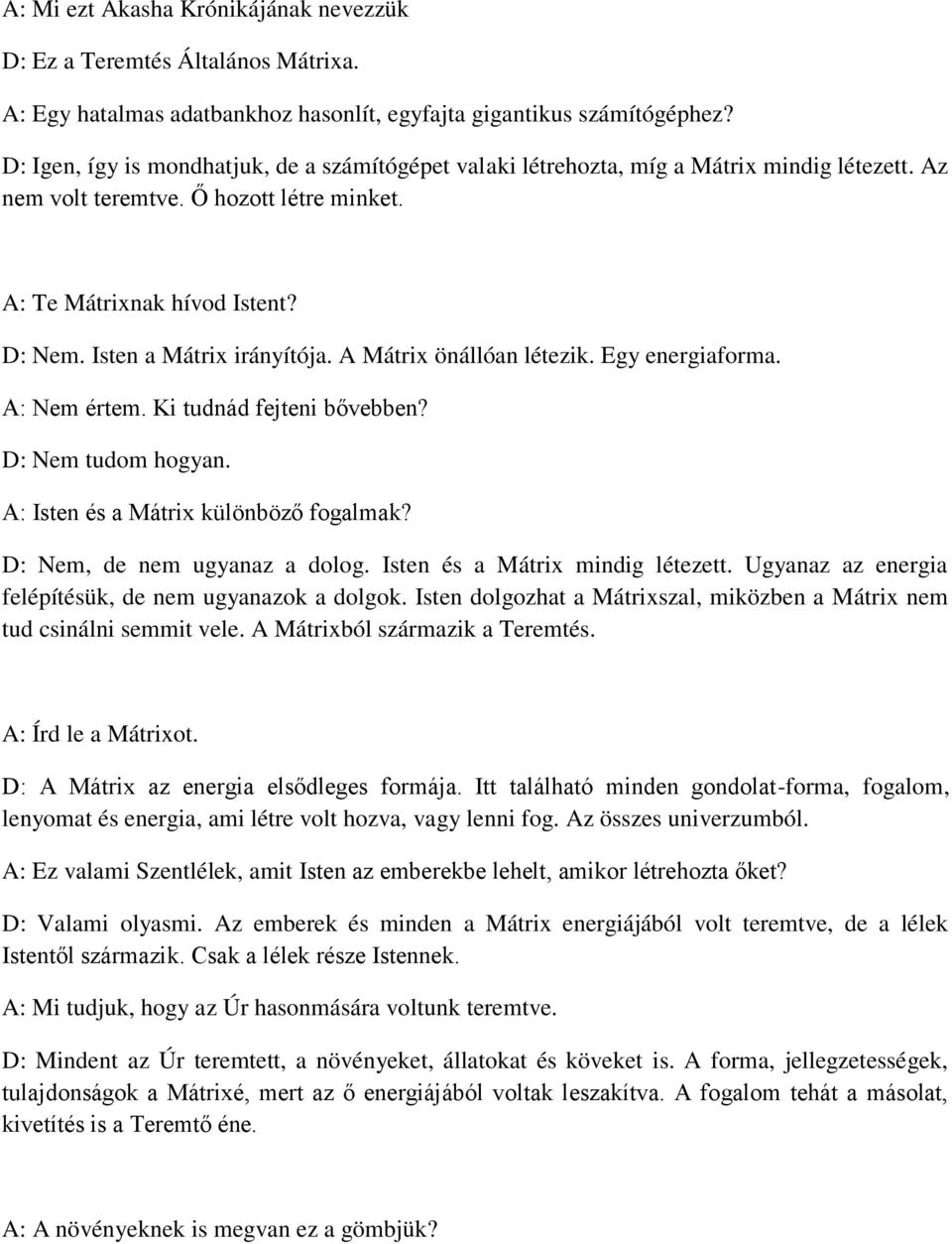 A: Mi ezt Akasha Krónikájának nevezzük

D: Ez a Teremtés Általános Mátrixa.

A: Egy hatalmas adatbankhoz hasonlít, egyfajta gigantikus számítógéphez?

D: Igen, így is mondhatjuk, de a számítógépet valaki létrehozta, míg a Mátrix mindig létezett. Az nem volt teremtve. Ő hozott létre minket.

A: Te Mátrixnak hívod Istent?

D: Nem. Isten a Mátrix irányítója. A Mátrix önállóan létezik. Egy energiaforma.

A: Nem értem. Ki tudnád fejteni bővebben?

D: Nem tudom hogyan.

A: Isten és a Mátrix különböző fogalmak?

D: Nem, de nem ugyanaz a dolog. Isten és a Mátrix mindig létezett. Ugyanaz az energia felépítésük, de nem ugyanazok a dolgok. Isten dolgozhat a Mátrixszal, miközben a Mátrix nem tud csinálni semmit vele. A Mátrixból származik a Teremtés.

A: Írd le a Mátrixot.

D: A Mátrix az energia elsődleges formája. Itt található minden gondolat-forma, fogalom, lenyomat és energia, ami létre volt hozva, vagy lenni fog. Az összes univerzumból.

A: Ez valami Szentlélek, amit Isten az emberekbe lehelt, amikor létrehozta őket?

D: Valami olyasmi. Az emberek és minden a Mátrix energiájából volt teremtve, de a lélek Istentől származik. Csak a lélek része Istennek.

A: Mi tudjuk, hogy az Úr hasonmására voltunk teremtve.

D: Mindent az Úr teremtett, a növényeket, állatokat és köveket is. A forma, jellegzetességek, tulajdonságok a Mátrixé, mert az ő energiájából voltak leszakítva. A fogalom tehát a másolat, kivetítés is a Teremtő éne.

A: A növényeknek is megvan ez a gömbjük?